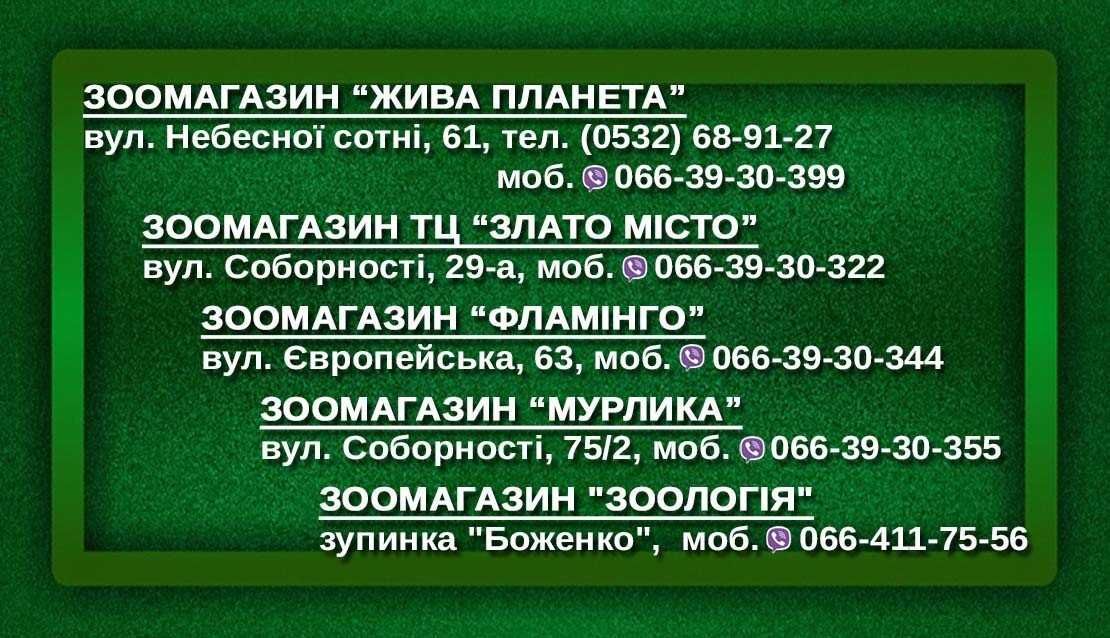 ЗООМАГАЗИН “ЖИВА ПЛАНЕТА”
вул. Небесної сотні, 61, тел. (0532) 68-91-27
моб. 066-39-30-399

ЗООМАГАЗИН ТЦ “ЗЛАТО МІСТО”
вул. Соборності, 29-а, моб. 066-39-30-322

ЗООМАГАЗИН “ФЛАМІНГО”
вул. Європейська, 63, моб. 066-39-30-344

ЗООМАГАЗИН “МУРЛИКА”
вул. Соборності, 75/2, моб. 066-39-30-355

ЗООМАГАЗИН "ЗООЛОГІЯ"
зупинка "Боженко", моб. 066-411-75-56